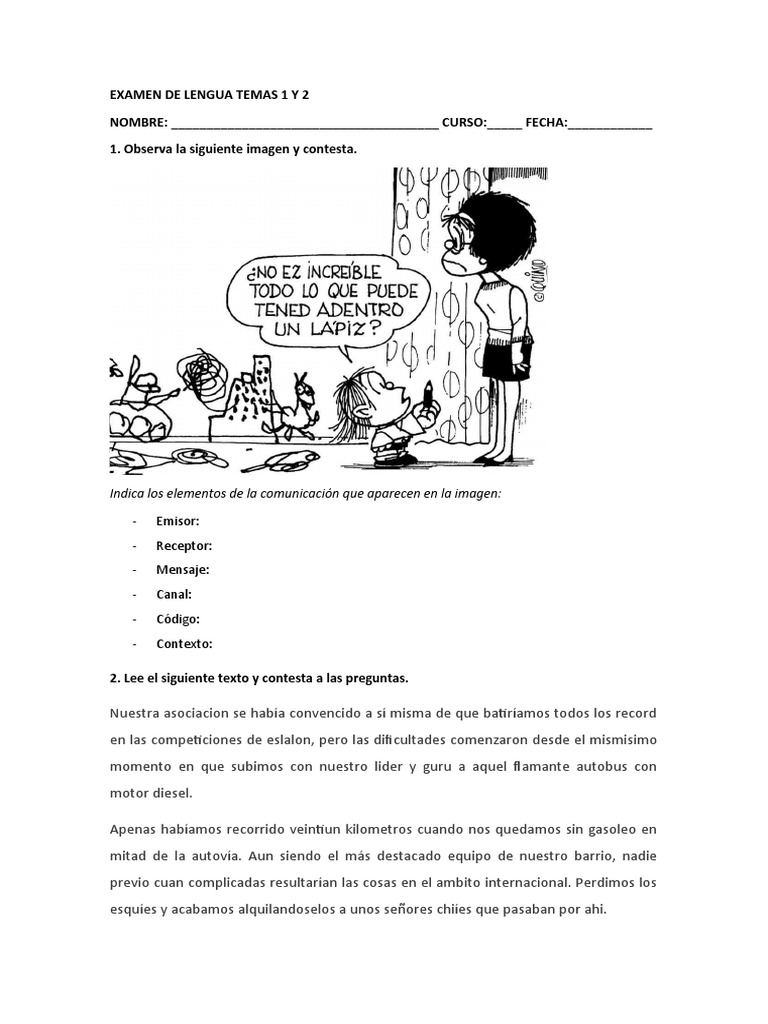 EXAMEN DE LENGUA TEMAS 1 Y 2

NOMBRE: ______________________________________ CURSO:_____ FECHA:____________

1. Observa la siguiente imagen y contesta.

¿NO EZ INCREÍBLE TODO LO QUE PUEDE TENED ADENTRO UN LÁPIZ?

QUINO

Indica los elementos de la comunicación que aparecen en la imagen:

- Emisor:
- Receptor:
- Mensaje:
- Canal:
- Código:
- Contexto:

2. Lee el siguiente texto y contesta a las preguntas.

Nuestra asociacion se habia convencido a si misma de que batiríamos todos los record en las competiciones de eslalon, pero las dificultades comenzaron desde el mismisimo momento en que subimos con nuestro lider y guru a aquel flamante autobus con motor diesel.

Apenas habíamos recorrido veintiun kilometros cuando nos quedamos sin gasoleo en mitad de la autovía. Aun siendo el más destacado equipo de nuestro barrio, nadie previo cuan complicadas resultarian las cosas en el ambito internacional. Perdimos los esquies y acabamos alquilandoselos a unos señores chiies que pasaban por ahi.